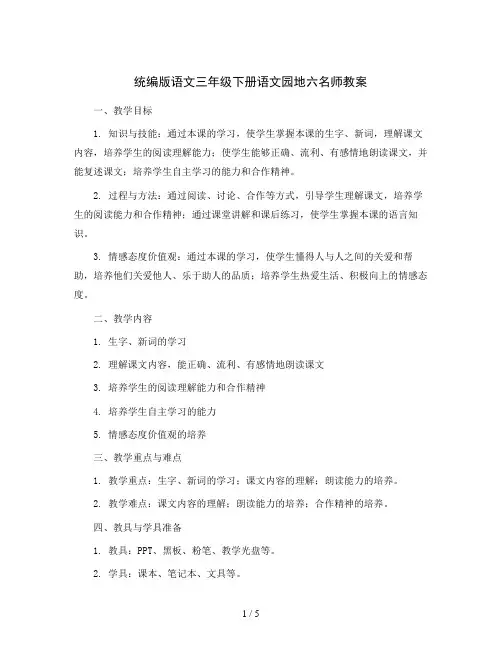 统编版语文三年级下册语文园地六名师教案

一、教学目标

1. 知识与技能：通过本课的学习，使学生掌握本课的生字、新词，理解课文内容，培养学生的阅读理解能力；使学生能够正确、流利、有感情地朗读课文，并能复述课文；培养学生自主学习的能力和合作精神。

2. 过程与方法：通过阅读、讨论、合作等方式，引导学生理解课文，培养学生的阅读能力和合作精神；通过课堂讲解和课后练习，使学生掌握本课的语言知识。

3. 情感态度价值观：通过本课的学习，使学生懂得人与人之间的关爱和帮助，培养他们关爱他人、乐于助人的品质；培养学生热爱生活、积极向上的情感态度。

二、教学内容

1. 生字、新词的学习

2. 理解课文内容，能正确、流利、有感情地朗读课文

3. 培养学生的阅读理解能力和合作精神

4. 培养学生自主学习的能力

5. 情感态度价值观的培养

三、教学重点与难点

1. 教学重点：生字、新词的学习；课文内容的理解；朗读能力的培养。

2. 教学难点：课文内容的理解；朗读能力的培养；合作精神的培养。

四、教具与学具准备

1. 教具：PPT、黑板、粉笔、教学光盘等。

2. 学具：课本、笔记本、文具等。

1 / 5